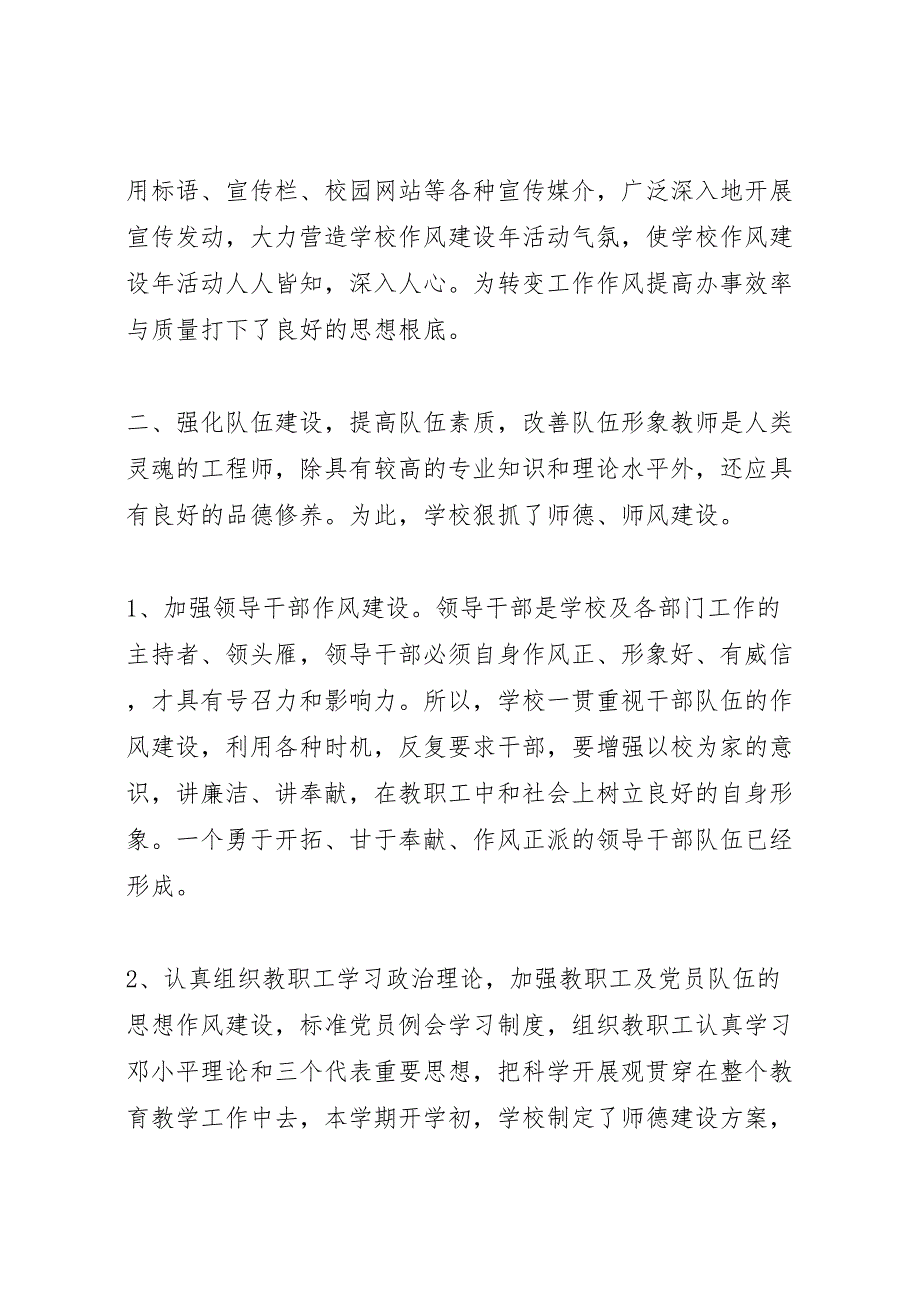 用标语、宣传栏、校园网站等各种宣传媒介，广泛深入地开展宣传发动，大力营造学校作风建设年活动气氛，使学校作风建设年活动人人皆知，深入人心。为转变工作作风提高办事效率与质量打下了良好的思想根底。

二、强化队伍建设，提高队伍素质，改善队伍形象教师是人类灵魂的工程师，除具有较高的专业知识和理论水平外，还应具有良好的品德修养。为此，学校狠抓了师德、师风建设。

1、加强领导干部作风建设。领导干部是学校及各部门工作的主持者、领头雁，领导干部必须自身作风正、形象好、有威信，才具有号召力和影响力。所以，学校一贯重视干部队伍的作风建设，利用各种时机，反复要求干部，要增强以校为家的意识，讲廉洁、讲奉献，在教职工中和社会上树立良好的自身形象。一个勇于开拓、甘于奉献、作风正派的领导干部队伍已经形成。

2、认真组织教职工学习政治理论，加强教职工及党员队伍的思想作风建设，标准党员例会学习制度，组织教职工认真学习邓小平理论和三个代表重要思想，把科学开展观贯穿在整个教育教学工作中去，本学期开学初，学校制定了师德建设方案，